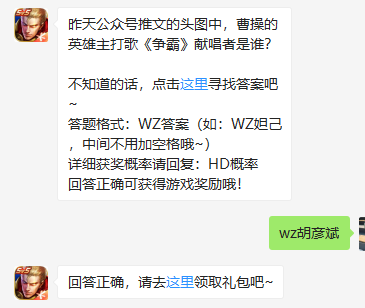 5v5

昨天公众号推文的头图中，曹操的英雄主打歌《争霸》献唱者是谁?

不知道的话，点击这里寻找答案吧~
答题格式：WZ答案（如：WZ妲己，中间不用加空格哦~）
详细获奖概率请回复：HD概率
回答正确可获得游戏奖励哦!

wz胡彦斌

5v5

回答正确，请去这里领取礼包吧~